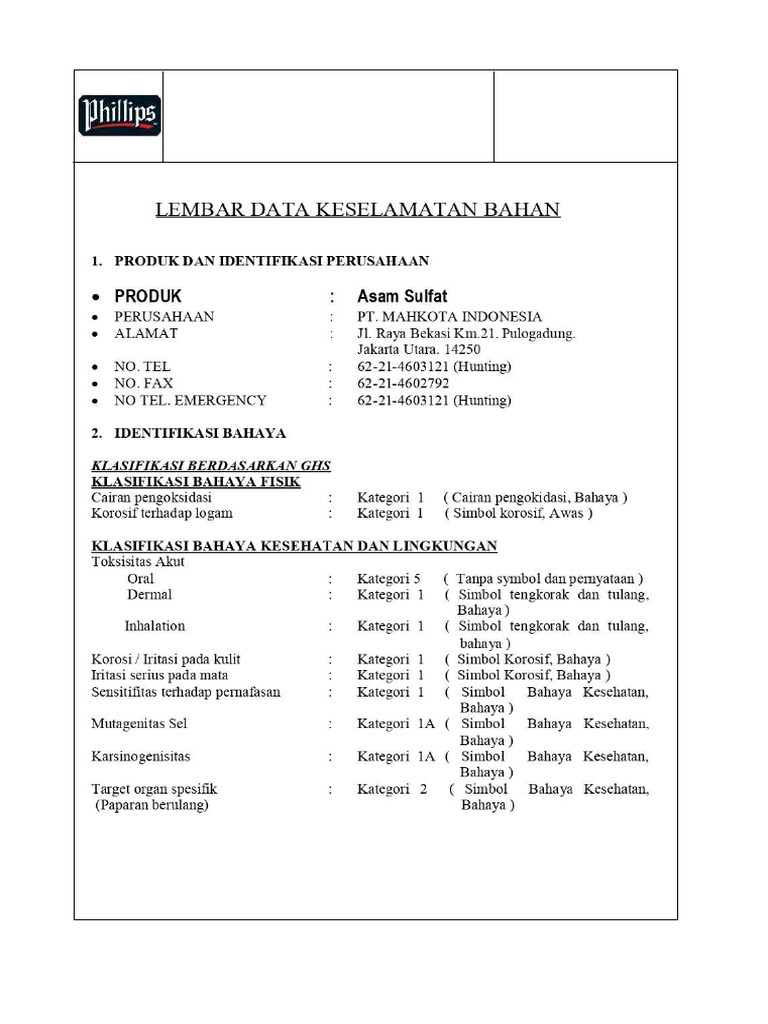 Phillips

LEMBAR DATA KESELAMATAN BAHAN

1. PRODUK DAN IDENTIFIKASI PERUSAHAAN

• PRODUK : Asam Sulfat
• PERUSAHAAN : PT. MAHKOTA INDONESIA
• ALAMAT : Jl. Raya Bekasi Km.21. Pulogadung. Jakarta Utara. 14250
• NO. TEL : 62-21-4603121 (Hunting)
• NO. FAX : 62-21-4602792
• NO TEL. EMERGENCY : 62-21-4603121 (Hunting)

2. IDENTIFIKASI BAHAYA

KLASIFIKASI BERDASARKAN GHS
KLASIFIKASI BAHAYA FISIK
Cairan pengoksidasi : Kategori 1 ( Cairan pengokidasi, Bahaya )
Korosif terhadap logam : Kategori 1 ( Simbol korosif, Awas )

KLASIFIKASI BAHAYA KESEHATAN DAN LINGKUNGAN
Toksisitas Akut
Oral : Kategori 5 ( Tanpa symbol dan pernyataan )
Dermal : Kategori 1 ( Simbol tengkorak dan tulang, Bahaya )
Inhalation : Kategori 1 ( Simbol tengkorak dan tulang, bahaya )
Korosi / Iritasi pada kulit : Kategori 1 ( Simbol Korosif, Bahaya )
Iritasi serius pada mata : Kategori 1 ( Simbol Korosif, Bahaya )
Sensitifitas terhadap pernafasan : Kategori 1 ( Simbol Bahaya Kesehatan, Bahaya )
Mutagenitas Sel : Kategori 1A ( Simbol Bahaya Kesehatan, Bahaya )
Karsinogenisitas : Kategori 1A ( Simbol Bahaya Kesehatan, Bahaya )
Target organ spesifik (Paparan berulang) : Kategori 2 ( Simbol Bahaya Kesehatan, Bahaya )